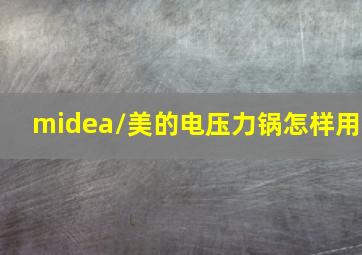 midea/美的电压力锅怎样用